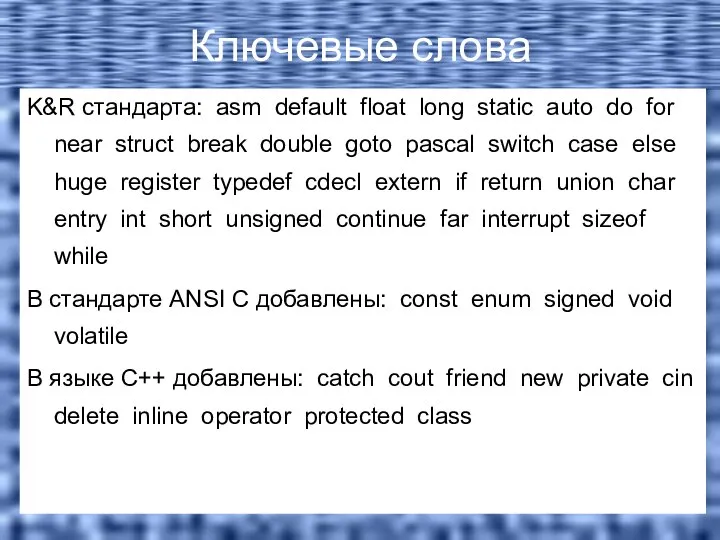 Ключевые слова

K&R стандарта: asm default float long static auto do for near struct break double goto pascal switch case else huge register typedef cdecl extern if return union char entry int short unsigned continue far interrupt sizeof while

В стандарте ANSI C добавлены: const enum signed void volatile

В языке C++ добавлены: catch cout friend new private cin delete inline operator protected class